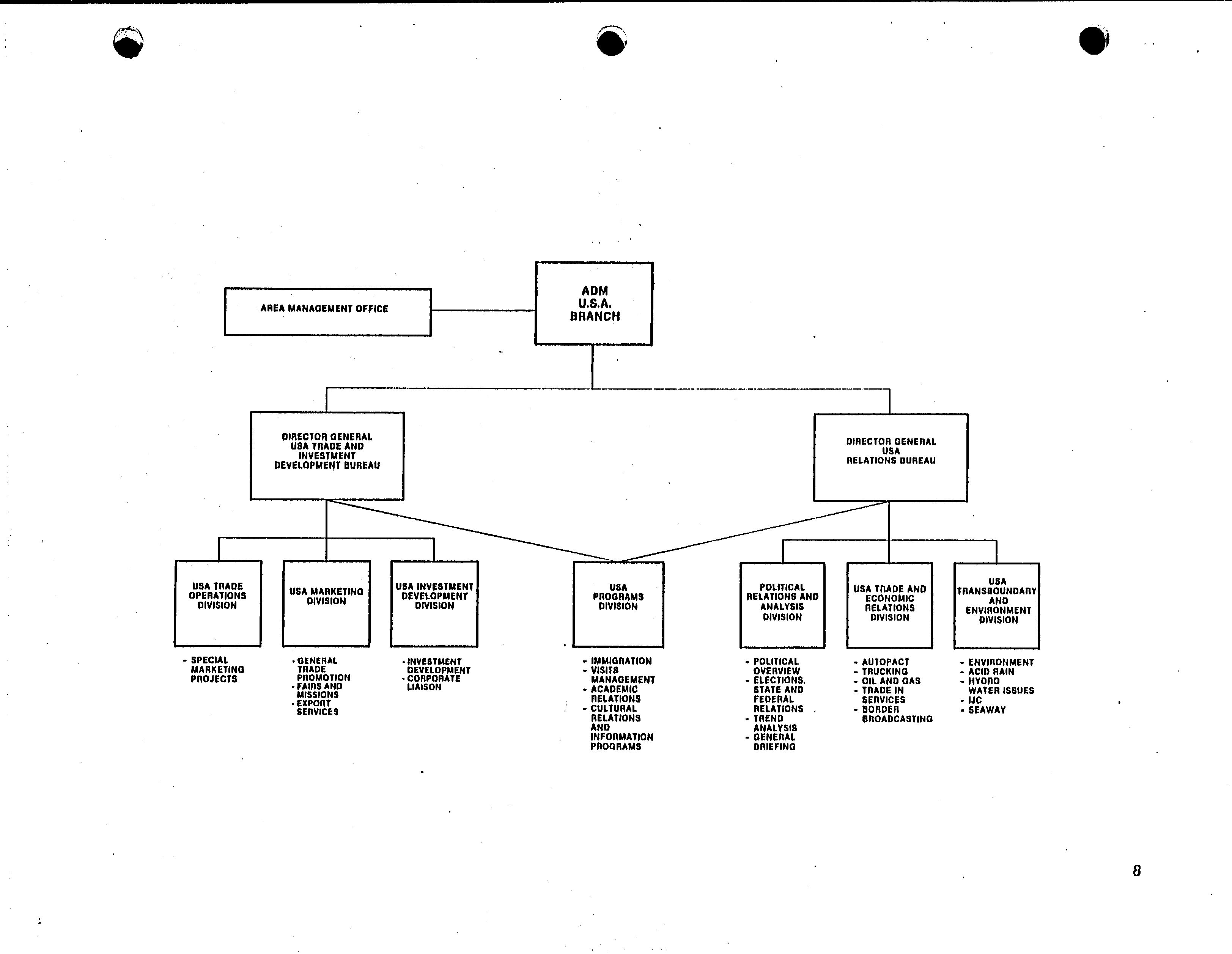 AREA MANAGEMENT OFFICE

ADM
U.S.A.
BRANCH

DIRECTOR GENERAL
USA TRADE AND
INVESTMENT
DEVELOPMENT BUREAU

DIRECTOR GENERAL
USA
RELATIONS BUREAU

USA TRADE
OPERATIONS
DIVISION

- SPECIAL MARKETING PROJECTS

USA MARKETING
DIVISION

- GENERAL TRADE PROMOTION
- FAIRS AND MISSIONS
- EXPORT SERVICES

USA INVESTMENT
DEVELOPMENT
DIVISION

- INVESTMENT DEVELOPMENT
- CORPORATE LIAISON

USA
PROGRAMS
DIVISION

- IMMIGRATION
- VISITS MANAGEMENT
- ACADEMIC RELATIONS
- CULTURAL RELATIONS AND INFORMATION PROGRAMS

POLITICAL
RELATIONS AND
ANALYSIS
DIVISION

- POLITICAL OVERVIEW
- ELECTIONS, STATE AND FEDERAL RELATIONS
- TREND ANALYSIS
- GENERAL BRIEFING

USA TRADE AND
ECONOMIC
RELATIONS
DIVISION

- AUTOPACT
- TRUCKING
- OIL AND GAS
- TRADE IN SERVICES
- BORDER BROADCASTING

USA
TRANSBOUNDARY
AND
ENVIRONMENT
DIVISION

- ENVIRONMENT
- ACID RAIN
- HYDRO WATER ISSUES
- IJC
- SEAWAY

8